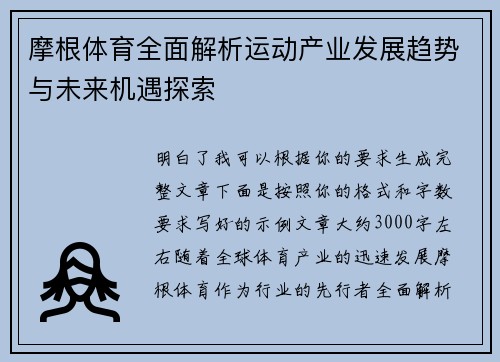 摩根体育全面解析运动产业发展趋势与未来机遇探索

明白了我可以根据你的要求生成完整文章下面是按照你的格式和字数要求写好的示例文章大约3000字左右随着全球体育产业的迅速发展摩根体育作为行业的先行者全面解析